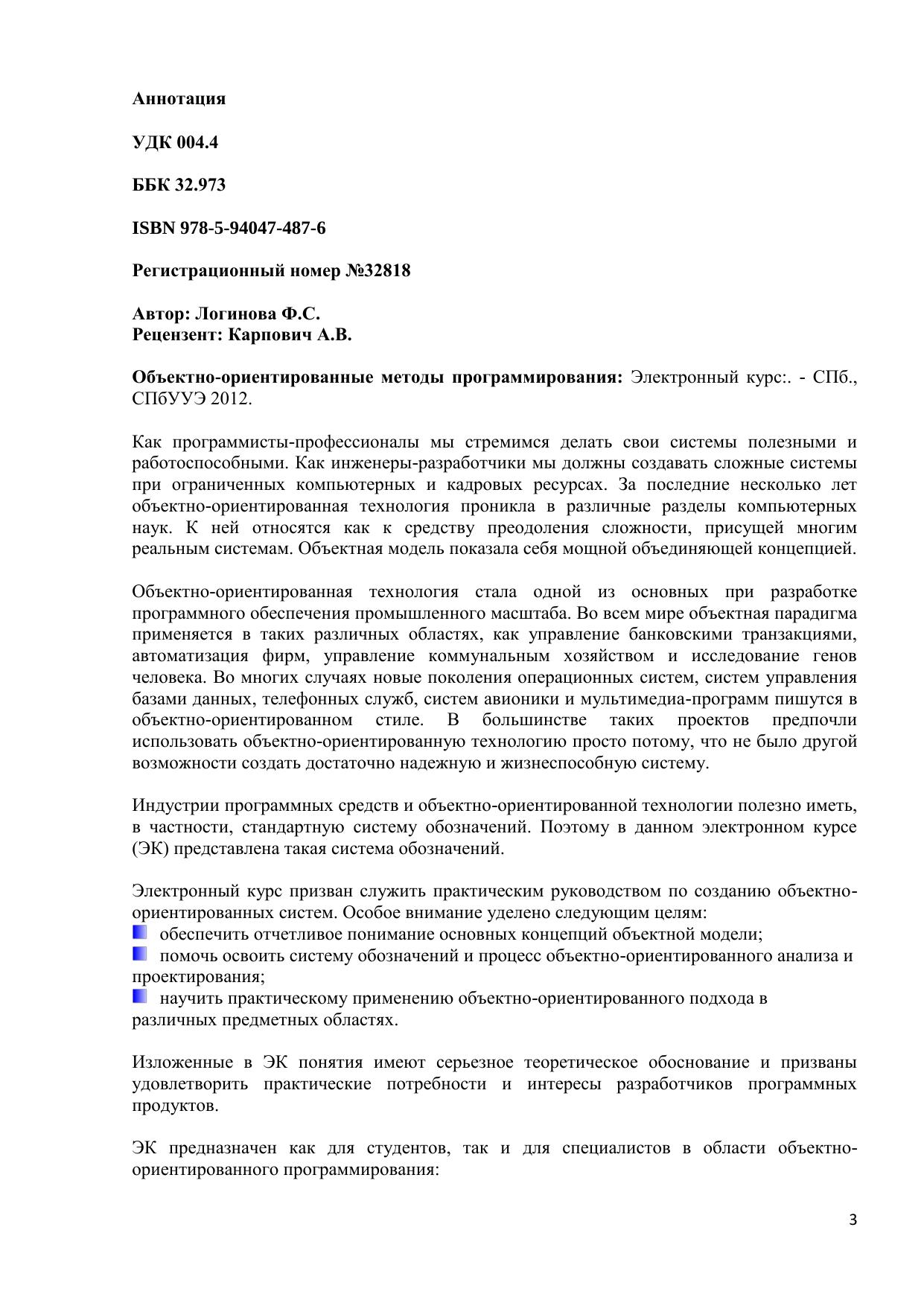 **Аннотация**

**УДК 004.4**

**ББК 32.973**

**ISBN 978-5-94047-487-6**

**Регистрационный номер №32818**

**Автор: Логинова Ф.С.**
**Рецензент: Карпович А.В.**

**Объектно-ориентированные методы программирования:** Электронный курс:. - СПб., СПбУУЭ 2012.

Как программисты-профессионалы мы стремимся делать свои системы полезными и работоспособными. Как инженеры-разработчики мы должны создавать сложные системы при ограниченных компьютерных и кадровых ресурсах. За последние несколько лет объектно-ориентированная технология проникла в различные разделы компьютерных наук. К ней относятся как к средству преодоления сложности, присущей многим реальным системам. Объектная модель показала себя мощной объединяющей концепцией.

Объектно-ориентированная технология стала одной из основных при разработке программного обеспечения промышленного масштаба. Во всем мире объектная парадигма применяется в таких различных областях, как управление банковскими транзакциями, автоматизация фирм, управление коммунальным хозяйством и исследование генов человека. Во многих случаях новые поколения операционных систем, систем управления базами данных, телефонных служб, систем авионики и мультимедиа-программ пишутся в объектно-ориентированном стиле. В большинстве таких проектов предпочли использовать объектно-ориентированную технологию просто потому, что не было другой возможности создать достаточно надежную и жизнеспособную систему.

Индустрии программных средств и объектно-ориентированной технологии полезно иметь, в частности, стандартную систему обозначений. Поэтому в данном электронном курсе (ЭК) представлена такая система обозначений.

Электронный курс призван служить практическим руководством по созданию объектно-ориентированных систем. Особое внимание уделено следующим целям:
обеспечить отчетливое понимание основных концепций объектной модели;
помочь освоить систему обозначений и процесс объектно-ориентированного анализа и проектирования;
научить практическому применению объектно-ориентированного подхода в различных предметных областях.

Изложенные в ЭК понятия имеют серьезное теоретическое обоснование и призваны удовлетворить практические потребности и интересы разработчиков программных продуктов.

ЭК предназначен как для студентов, так и для специалистов в области объектно-ориентированного программирования:

3